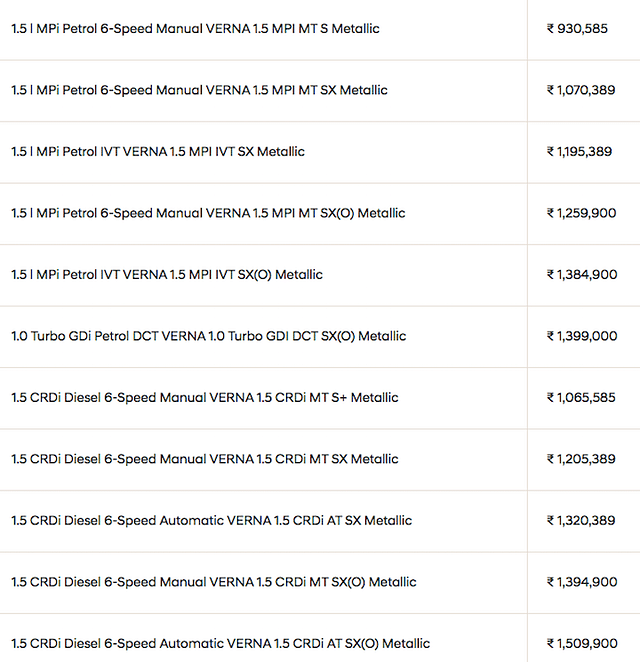 | | |
|---|---|
| 1.5 l MPi Petrol 6-Speed Manual VERNA 1.5 MPI MT S Metallic | ₹ 930,585 |
| 1.5 l MPi Petrol 6-Speed Manual VERNA 1.5 MPI MT SX Metallic | ₹ 1,070,389 |
| 1.5 l MPi Petrol IVT VERNA 1.5 MPI IVT SX Metallic | ₹ 1,195,389 |
| 1.5 l MPi Petrol 6-Speed Manual VERNA 1.5 MPI MT SX(O) Metallic | ₹ 1,259,900 |
| 1.5 l MPi Petrol IVT VERNA 1.5 MPI IVT SX(O) Metallic | ₹ 1,384,900 |
| 1.0 Turbo GDi Petrol DCT VERNA 1.0 Turbo GDI DCT SX(O) Metallic | ₹ 1,399,000 |
| 1.5 CRDi Diesel 6-Speed Manual VERNA 1.5 CRDi MT S+ Metallic | ₹ 1,065,585 |
| 1.5 CRDi Diesel 6-Speed Manual VERNA 1.5 CRDi MT SX Metallic | ₹ 1,205,389 |
| 1.5 CRDi Diesel 6-Speed Automatic VERNA 1.5 CRDi AT SX Metallic | ₹ 1,320,389 |
| 1.5 CRDi Diesel 6-Speed Manual VERNA 1.5 CRDi MT SX(O) Metallic | ₹ 1,394,900 |
| 1.5 CRDi Diesel 6-Speed Automatic VERNA 1.5 CRDi AT SX(O) Metallic | ₹ 1,509,900 |